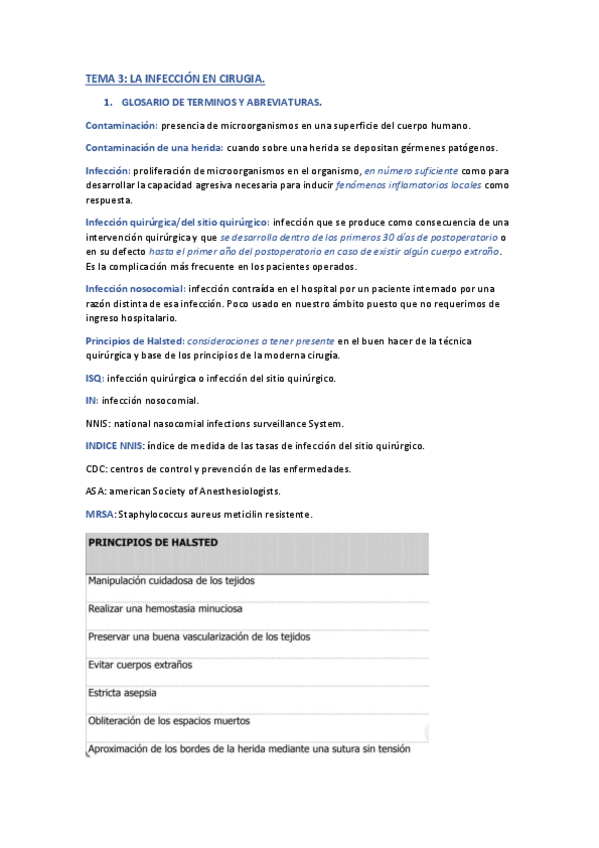 TEMA 3: LA INFECCIÓN EN CIRUGIA.

1. GLOSARIO DE TERMINOS Y ABREVIATURAS.

Contaminación: presencia de microorganismos en una superficie del cuerpo humano.

Contaminación de una herida: cuando sobre una herida se depositan gérmenes patógenos.

Infección: proliferación de microorganismos en el organismo, en número suficiente como para desarrollar la capacidad agresiva necesaria para inducir fenómenos inflamatorios locales como respuesta.

Infección quirúrgica/del sitio quirúrgico: infección que se produce como consecuencia de una intervención quirúrgica y que se desarrolla dentro de los primeros 30 días de postoperatorio o en su defecto hasta el primer año del postoperatorio en caso de existir algún cuerpo extraño. Es la complicación más frecuente en los pacientes operados.

Infección nosocomial: infección contraída en el hospital por un paciente internado por una razón distinta de esa infección. Poco usado en nuestro ámbito puesto que no requerimos de ingreso hospitalario.

Principios de Halsted: consideraciones a tener presente en el buen hacer de la técnica quirúrgica y base de los principios de la moderna cirugía.

ISQ: infección quirúrgica o infección del sitio quirúrgico.

IN: infección nosocomial.

NNIS: national nasocomial infections surveillance System.

INDICE NNIS: índice de medida de las tasas de infección del sitio quirúrgico.

CDC: centros de control y prevención de las enfermedades.

ASA: american Society of Anesthesiologists.

MRSA: Staphylococcus aureus meticilin resistente.

| PRINCIPIOS DE HALSTED |
|---|
| Manipulación cuidadosa de los tejidos |
| Realizar una hemostasia minuciosa |
| Preservar una buena vascularización de los tejidos |
| Evitar cuerpos extraños |
| Estricta asepsia |
| Obliteración de los espacios muertos |
| Aproximación de los bordes de la herida mediante una sutura sin tensión |